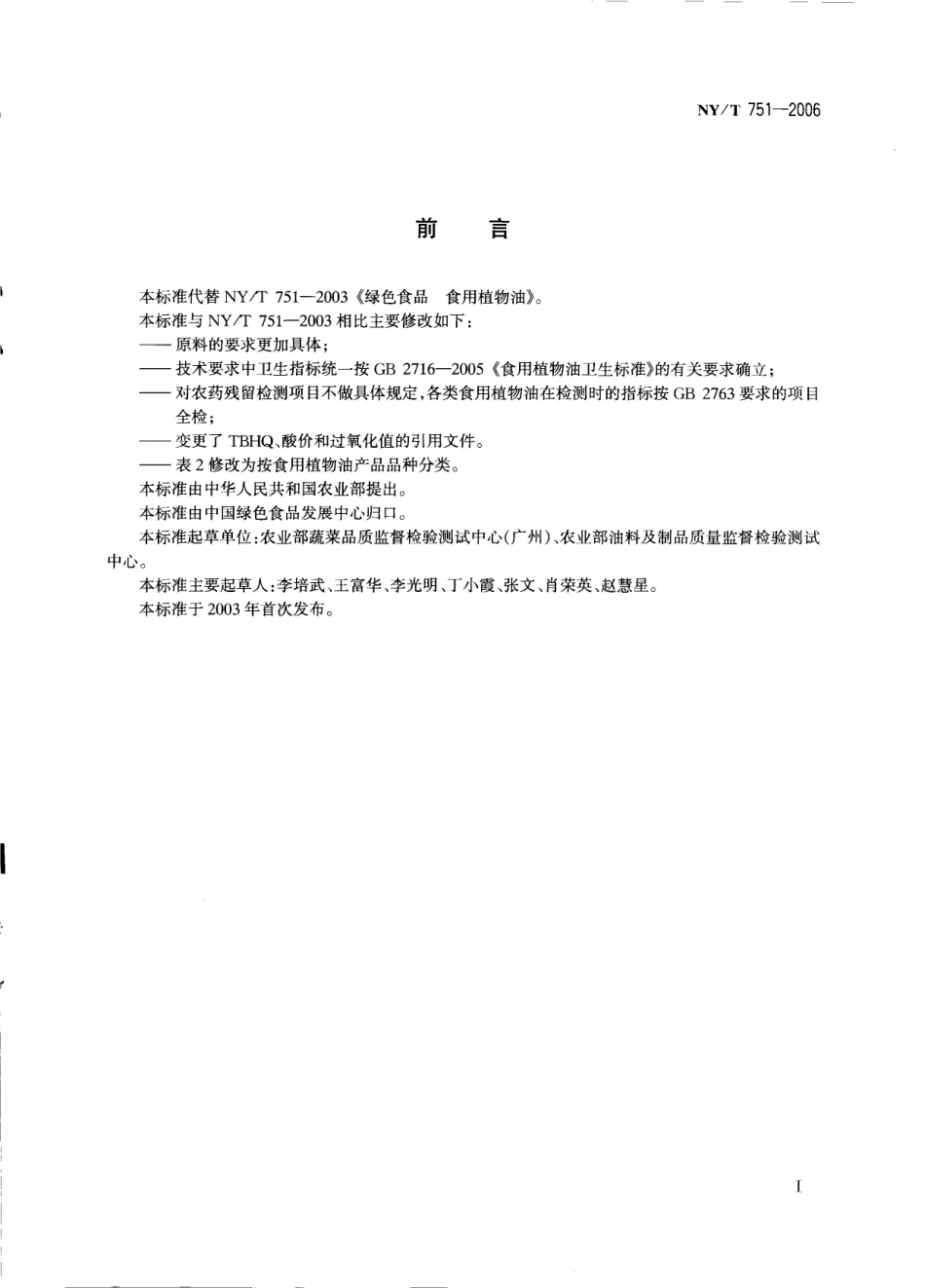 NY/T 751—2006

前　言

本标准代替 NY/T 751—2003《绿色食品　食用植物油》。

本标准与 NY/T 751—2003 相比主要修改如下：

—— 原料的要求更加具体；

—— 技术要求中卫生指标统一按 GB 2716—2005《食用植物油卫生标准》的有关要求确立；

—— 对农药残留检测项目不做具体规定，各类食用植物油在检测时的指标按 GB 2763 要求的项目全检；

—— 变更了 TBHQ、酸价和过氧化值的引用文件。

—— 表 2 修改为按食用植物油产品品种分类。

本标准由中华人民共和国农业部提出。

本标准由中国绿色食品发展中心归口。

本标准起草单位：农业部蔬菜品质监督检验测试中心（广州）、农业部油料及制品质量监督检验测试中心。

本标准主要起草人：李培武、王富华、李光明、丁小霞、张文、肖荣英、赵慧星。

本标准于 2003 年首次发布。

I